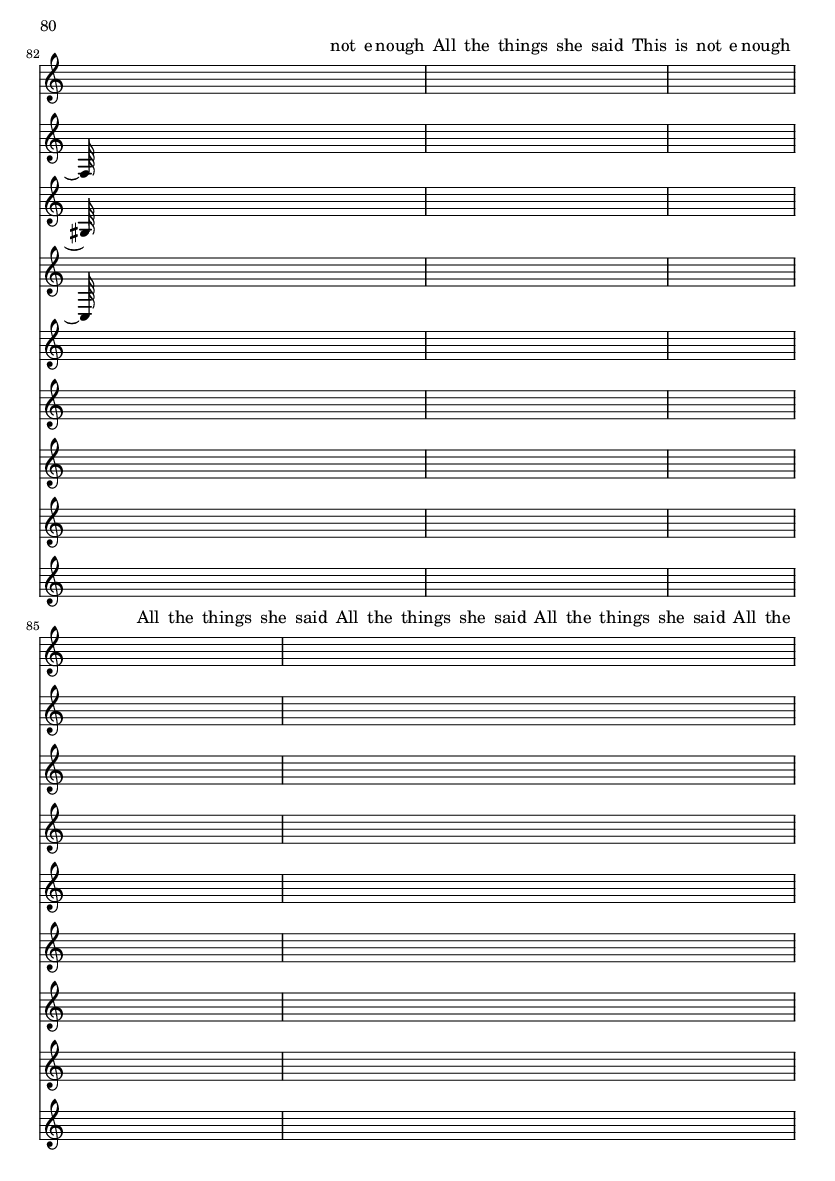 80

82

not e nough All the things she said This is not e nough

85

All the things she said All the things she said All the things she said All the